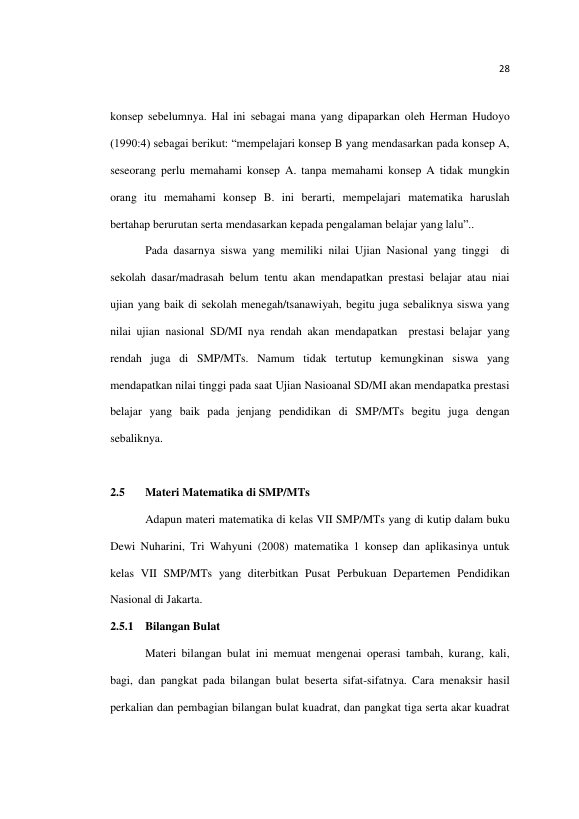 28

konsep sebelumnya. Hal ini sebagai mana yang dipaparkan oleh Herman Hudoyo (1990:4) sebagai berikut: "mempelajari konsep B yang mendasarkan pada konsep A, seseorang perlu memahami konsep A. tanpa memahami konsep A tidak mungkin orang itu memahami konsep B. ini berarti, mempelajari matematika haruslah bertahap berurutan serta mendasarkan kepada pengalaman belajar yang lalu"..

Pada dasarnya siswa yang memiliki nilai Ujian Nasional yang tinggi di sekolah dasar/madrasah belum tentu akan mendapatkan prestasi belajar atau niai ujian yang baik di sekolah menegah/tsanawiyah, begitu juga sebaliknya siswa yang nilai ujian nasional SD/MI nya rendah akan mendapatkan prestasi belajar yang rendah juga di SMP/MTs. Namum tidak tertutup kemungkinan siswa yang mendapatkan nilai tinggi pada saat Ujian Nasioanal SD/MI akan mendapatka prestasi belajar yang baik pada jenjang pendidikan di SMP/MTs begitu juga dengan sebaliknya.

2.5 Materi Matematika di SMP/MTs

Adapun materi matematika di kelas VII SMP/MTs yang di kutip dalam buku Dewi Nuharini, Tri Wahyuni (2008) matematika 1 konsep dan aplikasinya untuk kelas VII SMP/MTs yang diterbitkan Pusat Perbukuan Departemen Pendidikan Nasional di Jakarta.

2.5.1 Bilangan Bulat

Materi bilangan bulat ini memuat mengenai operasi tambah, kurang, kali, bagi, dan pangkat pada bilangan bulat beserta sifat-sifatnya. Cara menaksir hasil perkalian dan pembagian bilangan bulat kuadrat, dan pangkat tiga serta akar kuadrat